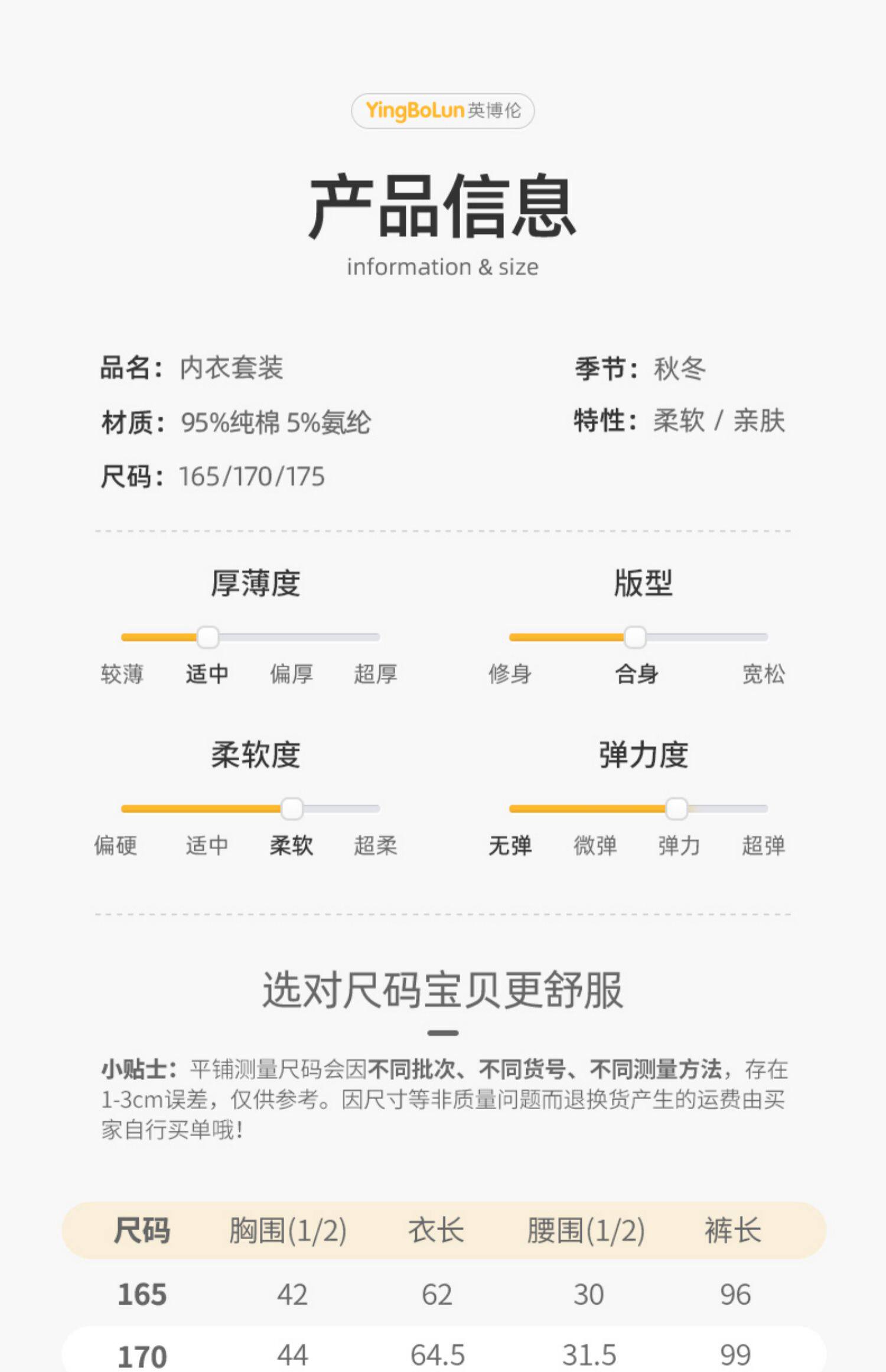 YingBoLun英博伦

产品信息

information & size

品名：内衣套装

材质：95%纯棉 5%氨纶

尺码：165/170/175

季节：秋冬

特性：柔软 / 亲肤

厚薄度

较薄 适中 偏厚 超厚

版型

修身 合身 宽松

柔软度

偏硬 适中 柔软 超柔

弹力度

无弹 微弹 弹力 超弹

选对尺码宝贝更舒服

小贴士：平铺测量尺码会因不同批次、不同货号、不同测量方法，存在1-3cm误差，仅供参考。因尺寸等非质量问题而退换货产生的运费由买家自行买单哦！

| 尺码 | 胸围(1/2) | 衣长 | 腰围(1/2) | 裤长 |
|---|---|---|---|---|
| 165 | 42 | 62 | 30 | 96 |
| 170 | 44 | 64.5 | 31.5 | 99 |